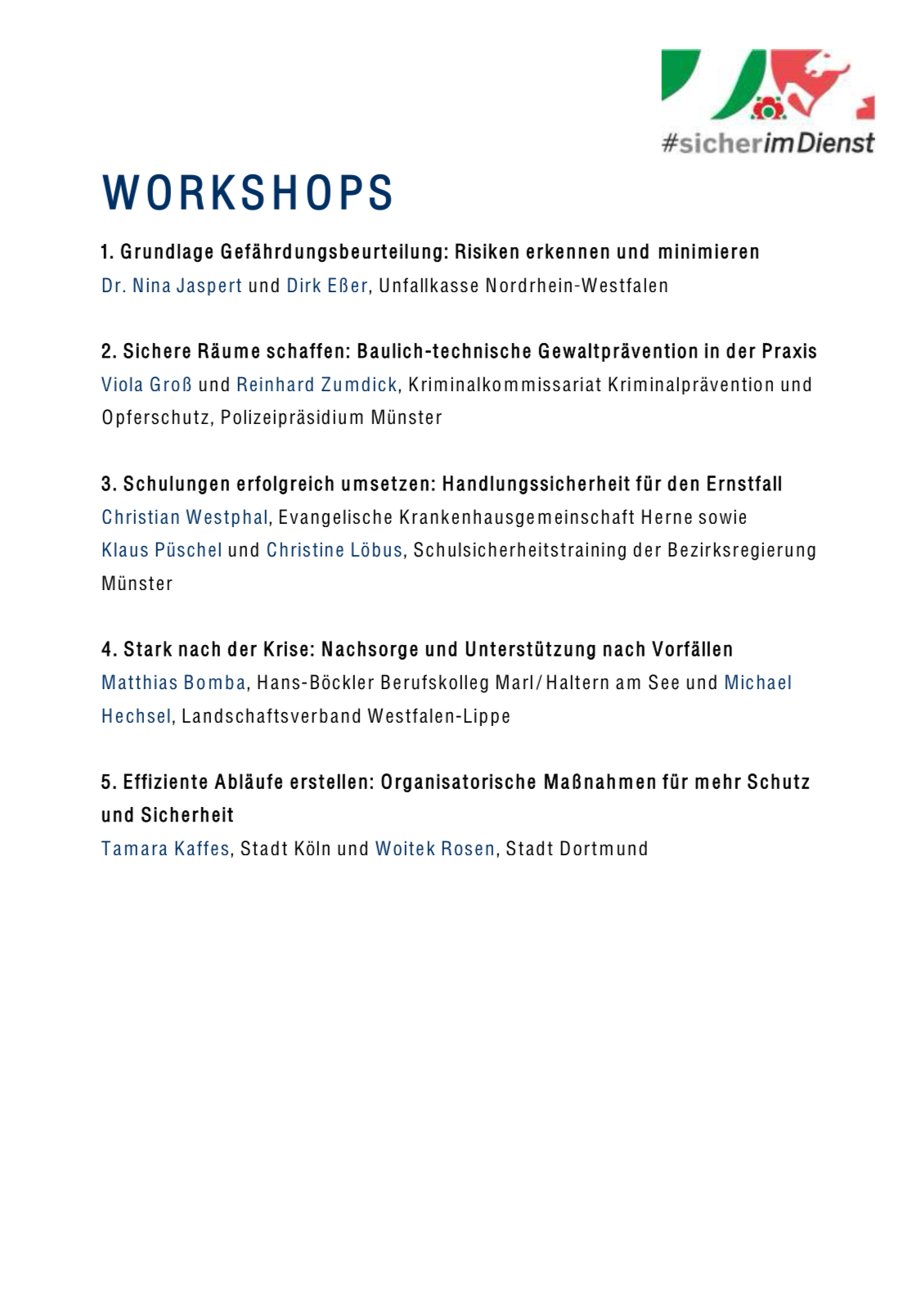 #sicherimDienst

WORKSHOPS

1. Grundlage Gefährdungsbeurteilung: Risiken erkennen und minimieren
Dr. Nina Jaspert und Dirk Eßer, Unfallkasse Nordrhein-Westfalen

2. Sichere Räume schaffen: Baulich-technische Gewaltprävention in der Praxis
Viola Groß und Reinhard Zumdick, Kriminalkommissariat Kriminalprävention und Opferschutz, Polizeipräsidium Münster

3. Schulungen erfolgreich umsetzen: Handlungssicherheit für den Ernstfall
Christian Westphal, Evangelische Krankenhausgemeinschaft Herne sowie Klaus Püschel und Christine Löbus, Schulsicherheitstraining der Bezirksregierung Münster

4. Stark nach der Krise: Nachsorge und Unterstützung nach Vorfällen
Matthias Bomba, Hans-Böckler Berufskolleg Marl/Haltern am See und Michael Hechsel, Landschaftsverband Westfalen-Lippe

5. Effiziente Abläufe erstellen: Organisatorische Maßnahmen für mehr Schutz und Sicherheit
Tamara Kaffes, Stadt Köln und Woitek Rosen, Stadt Dortmund